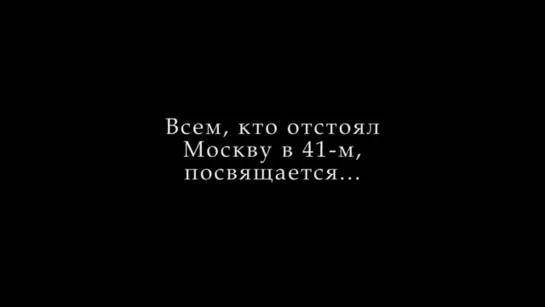 Всем, кто отстоял Москву в 41-м, посвящается...